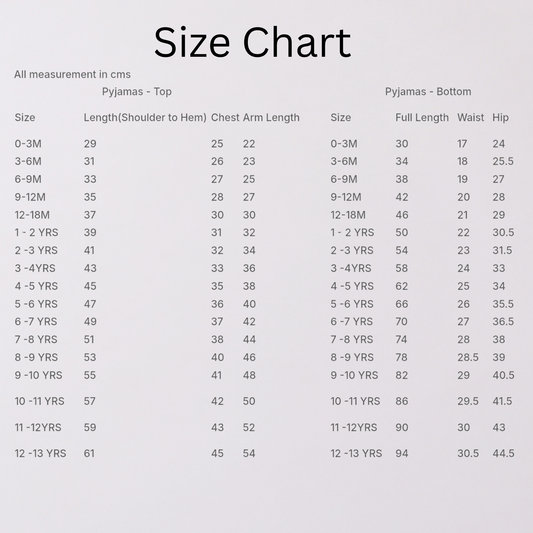 Size Chart

All measurement in cms

Pyjamas - Top

| Size | Length(Shoulder to Hem) | Chest | Arm Length |
|---|---|---|---|
| 0-3M | 29 | 25 | 22 |
| 3-6M | 31 | 26 | 23 |
| 6-9M | 33 | 27 | 25 |
| 9-12M | 35 | 28 | 27 |
| 12-18M | 37 | 30 | 30 |
| 1 - 2 YRS | 39 | 31 | 32 |
| 2 -3 YRS | 41 | 32 | 34 |
| 3 -4YRS | 43 | 33 | 36 |
| 4 -5 YRS | 45 | 35 | 38 |
| 5 -6 YRS | 47 | 36 | 40 |
| 6 -7 YRS | 49 | 37 | 42 |
| 7 -8 YRS | 51 | 38 | 44 |
| 8 -9 YRS | 53 | 40 | 46 |
| 9 -10 YRS | 55 | 41 | 48 |
| 10 -11 YRS | 57 | 42 | 50 |
| 11 -12YRS | 59 | 43 | 52 |
| 12 -13 YRS | 61 | 45 | 54 |

Pyjamas - Bottom

| Size | Full Length | Waist | Hip |
|---|---|---|---|
| 0-3M | 30 | 17 | 24 |
| 3-6M | 34 | 18 | 25.5 |
| 6-9M | 38 | 19 | 27 |
| 9-12M | 42 | 20 | 28 |
| 12-18M | 46 | 21 | 29 |
| 1 - 2 YRS | 50 | 22 | 30.5 |
| 2 -3 YRS | 54 | 23 | 31.5 |
| 3 -4YRS | 58 | 24 | 33 |
| 4 -5 YRS | 62 | 25 | 34 |
| 5 -6 YRS | 66 | 26 | 35.5 |
| 6 -7 YRS | 70 | 27 | 36.5 |
| 7 -8 YRS | 74 | 28 | 38 |
| 8 -9 YRS | 78 | 28.5 | 39 |
| 9 -10 YRS | 82 | 29 | 40.5 |
| 10 -11 YRS | 86 | 29.5 | 41.5 |
| 11 -12YRS | 90 | 30 | 43 |
| 12 -13 YRS | 94 | 30.5 | 44.5 |